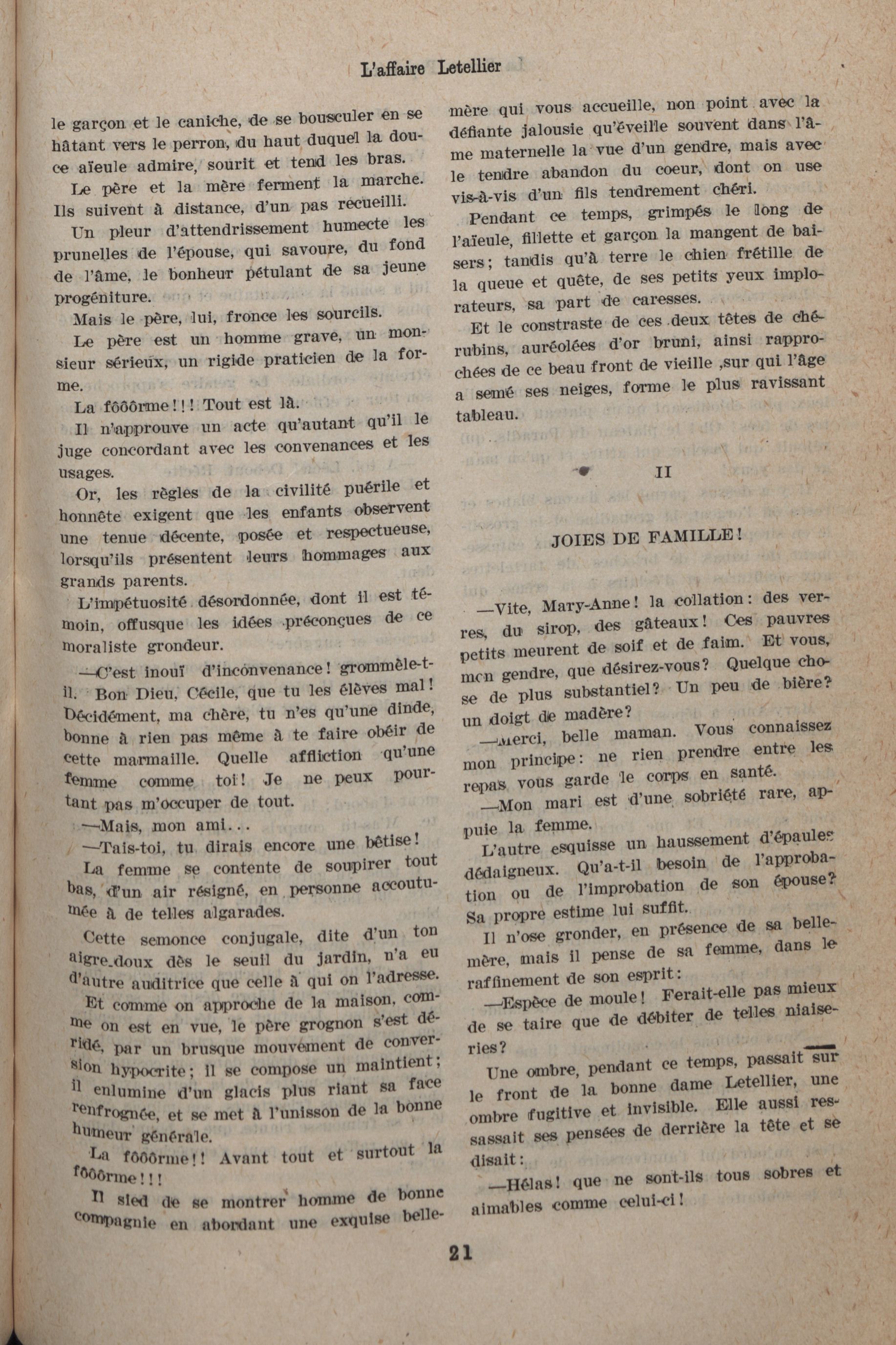 L'affaire Letellier

le garçon et le caniche, de se bousculer en se hâtant vers le perron, du haut duquel la douce aïeule admire, sourit et tend les bras.

Le père et la mère ferment la marche. Ils suivent à distance, d'un pas recueilli.

Un pleur d'attendrissement humecte les prunelles de l'épouse, qui savoure, du fond de l'âme, le bonheur pétulant de sa jeune progéniture.

Mais le père, lui, fronce les sourcils.

Le père est un homme grave, un monsieur sérieux, un rigide praticien de la forme.

La fôôôrme!!! Tout est là.

Il n'approuve un acte qu'autant qu'il le juge concordant avec les convenances et les usages.

Or, les règles de la civilité puérile et honnête exigent que les enfants observent une tenue décente, posée et respectueuse, lorsqu'ils présentent leurs hommages aux grands parents.

L'impétuosité désordonnée, dont il est témoin, offusque les idées préconçues de ce moraliste grondeur.

—C'est inouï d'inconvenance! grommèle-t-il. Bon Dieu, Cécile, que tu les élèves mal! Décidément, ma chère, tu n'es qu'une dinde, bonne à rien pas même à te faire obéir de cette marmaille. Quelle affliction qu'une femme comme toi! Je ne peux pourtant pas m'occuper de tout.

—Mais, mon ami...

—Tais-toi, tu dirais encore une bêtise!

La femme se contente de soupirer tout bas, d'un air résigné, en personne accoutumée à de telles algarades.

Cette semonce conjugale, dite d'un ton aigre-doux dès le seuil du jardin, n'a eu d'autre auditrice que celle à qui on l'adresse.

Et comme on approche de la maison, comme on est en vue, le père grognon s'est déridé, par un brusque mouvement de conversion hypocrite; il se compose un maintient; il enlumine d'un glacis plus riant sa face renfrognée, et se met à l'unisson de la bonne humeur générale.

La fôôôrme!! Avant tout et surtout la fôôôrme!!!

Il sied de se montrer homme de bonne compagnie en abordant une exquise belle-mère qui vous accueille, non point avec la défiante jalousie qu'éveille souvent dans l'âme maternelle la vue d'un gendre, mais avec le tendre abandon du coeur, dont on use vis-à-vis d'un fils tendrement chéri.

Pendant ce temps, grimpés le long de l'aïeule, fillette et garçon la mangent de baisers; tandis qu'à terre le chien frétille de la queue et quête, de ses petits yeux implorateurs, sa part de caresses.

Et le constraste de ces deux têtes de chérubins, auréolées d'or bruni, ainsi rapprochées de ce beau front de vieille ,sur qui l'âge a semé ses neiges, forme le plus ravissant tableau.

II

JOIES DE FAMILLE!

—Vite, Mary-Anne! la collation: des verres, du sirop, des gâteaux! Ces pauvres petits meurent de soif et de faim. Et vous, mon gendre, que désirez-vous? Quelque chose de plus substantiel? Un peu de bière? un doigt de madère?

—Merci, belle maman. Vous connaissez mon principe: ne rien prendre entre les repas vous garde le corps en santé.

—Mon mari est d'une sobriété rare, appuie la femme.

L'autre esquisse un haussement d'épaules dédaigneux. Qu'a-t-il besoin de l'approbation ou de l'improbation de son épouse? Sa propre estime lui suffit.

Il n'ose gronder, en présence de sa belle-mère, mais il pense de sa femme, dans le raffinement de son esprit:

—Espèce de moule! Ferait-elle pas mieux de se taire que de débiter de telles niaiseries?

Une ombre, pendant ce temps, passait sur le front de la bonne dame Letellier, une ombre fugitive et invisible. Elle aussi ressassait ses pensées de derrière la tête et se disait:

—Hélas! que ne sont-ils tous sobres et aimables comme celui-ci!

21